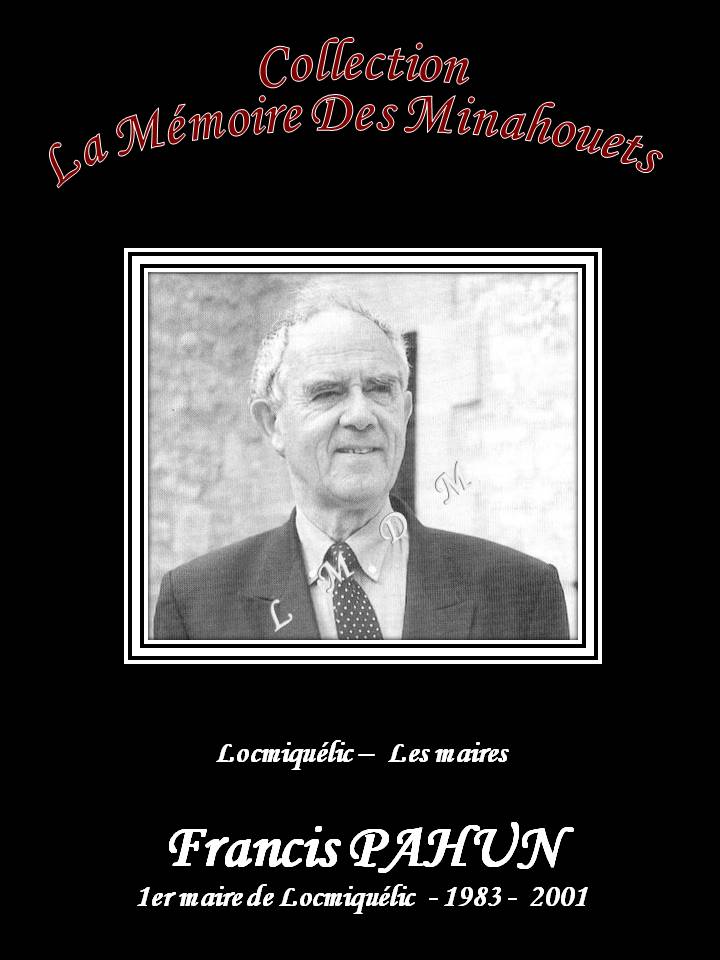 Collection
La Mémoire Des Minahouets

L M D M.

Locmiquélic – Les maires

Francis PAHUN
1er maire de Locmiquélic - 1983 - 2001